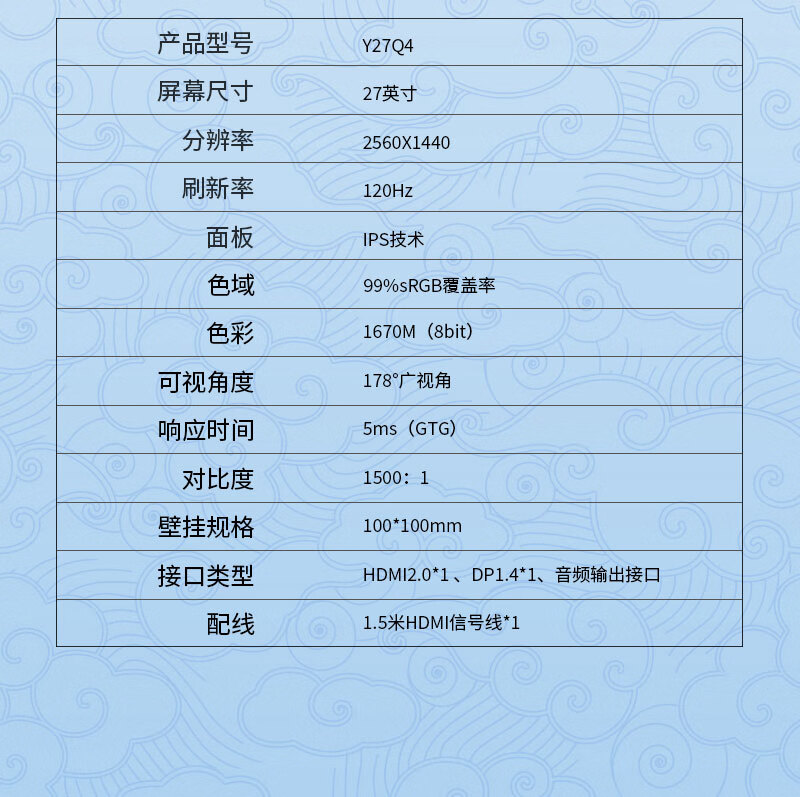 | 产品型号 | Y27Q4 |
|---|---|
| 屏幕尺寸 | 27英寸 |
| 分辨率 | 2560X1440 |
| 刷新率 | 120Hz |
| 面板 | IPS技术 |
| 色域 | 99%sRGB覆盖率 |
| 色彩 | 1670M（8bit） |
| 可视角度 | 178°广视角 |
| 响应时间 | 5ms（GTG） |
| 对比度 | 1500：1 |
| 壁挂规格 | 100*100mm |
| 接口类型 | HDMI2.0*1 、DP1.4*1、音频输出接口 |
| 配线 | 1.5米HDMI信号线*1 |